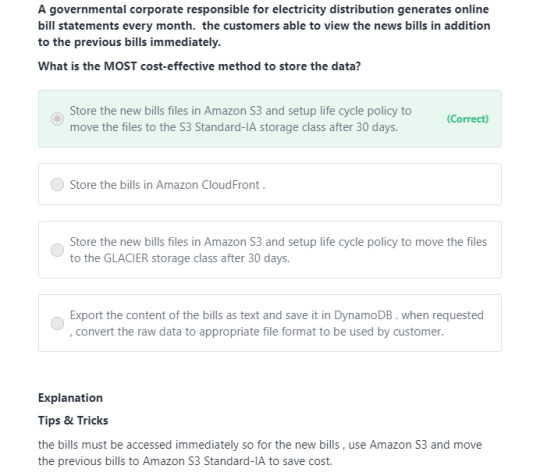 A governmental corporate responsible for electricity distribution generates online bill statements every month. the customers able to view the news bills in addition to the previous bills immediately.

What is the MOST cost-effective method to store the data?

Store the new bills files in Amazon S3 and setup life cycle policy to move the files to the S3 Standard-IA storage class after 30 days. (Correct)

Store the bills in Amazon CloudFront .

Store the new bills files in Amazon S3 and setup life cycle policy to move the files to the GLACIER storage class after 30 days.

Export the content of the bills as text and save it in DynamoDB . when requested , convert the raw data to appropriate file format to be used by customer.

Explanation

Tips & Tricks

the bills must be accessed immediately so for the new bills , use Amazon S3 and move the previous bills to Amazon S3 Standard-IA to save cost.